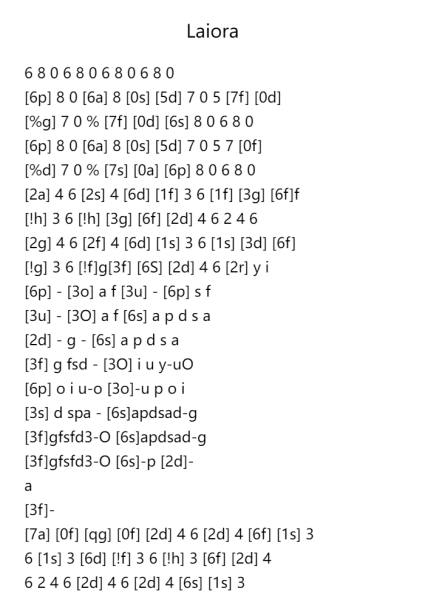 Laiora

6 8 0 6 8 0 6 8 0 6 8 0
[6p] 8 0 [6a] 8 [0s] [5d] 7 0 5 [7f] [0d]
[%g] 7 0 % [7f] [0d] [6s] 8 0 6 8 0
[6p] 8 0 [6a] 8 [0s] [5d] 7 0 5 7 [0f]
[%d] 7 0 % [7s] [0a] [6p] 8 0 6 8 0
[2a] 4 6 [2s] 4 [6d] [1f] 3 6 [1f] [3g] [6f]f
[!h] 3 6 [!h] [3g] [6f] [2d] 4 6 2 4 6
[2g] 4 6 [2f] 4 [6d] [1s] 3 6 [1s] [3d] [6f]
[!g] 3 6 [!f]g[3f] [6S] [2d] 4 6 [2r] y i
[6p] - [3o] a f [3u] - [6p] s f
[3u] - [3O] a f [6s] a p d s a
[2d] - g - [6s] a p d s a
[3f] g fsd - [3O] i u y-uO
[6p] o i u-o [3o]-u p o i
[3s] d spa - [6s]apdsad-g
[3f]gfsfd3-O [6s]apdsad-g
[3f]gfsfd3-O [6s]-p [2d]-
a
[3f]-
[7a] [0f] [qg] [0f] [2d] 4 6 [2d] 4 [6f] [1s] 3
6 [1s] 3 [6d] [!f] 3 6 [!h] 3 [6f] [2d] 4
6 2 4 6 [2d] 4 6 [2d] 4 [6s] [1s] 3